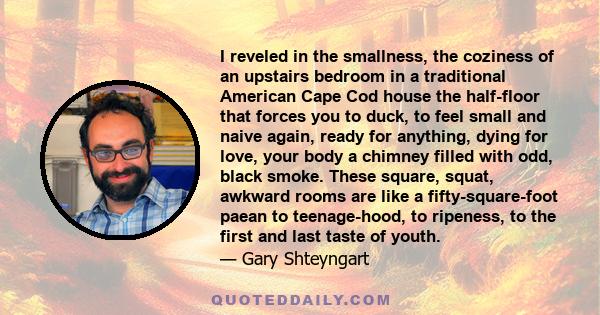 I reveled in the smallness, the coziness of an upstairs bedroom in a traditional American Cape Cod house the half-floor that forces you to duck, to feel small and naive again, ready for anything, dying for love, your body a chimney filled with odd, black smoke. These square, squat, awkward rooms are like a fifty-square-foot paean to teenage-hood, to ripeness, to the first and last taste of youth.
— Gary Shteyngart

QUOTEDDAILY.COM